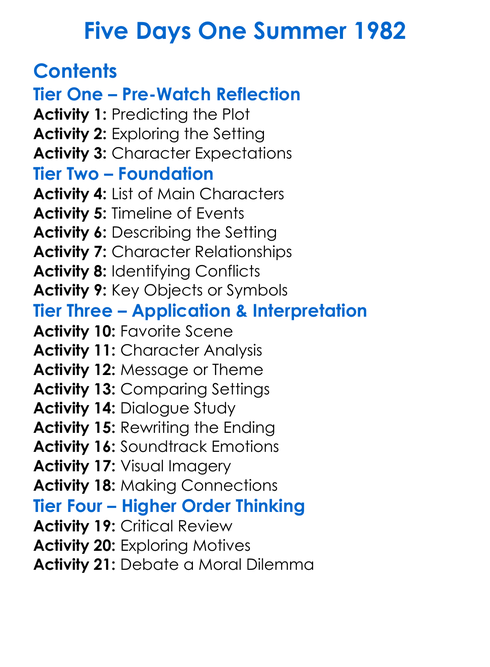 Five Days One Summer 1982

Contents
Tier One – Pre-Watch Reflection
Activity 1: Predicting the Plot
Activity 2: Exploring the Setting
Activity 3: Character Expectations
Tier Two – Foundation
Activity 4: List of Main Characters
Activity 5: Timeline of Events
Activity 6: Describing the Setting
Activity 7: Character Relationships
Activity 8: Identifying Conflicts
Activity 9: Key Objects or Symbols
Tier Three – Application & Interpretation
Activity 10: Favorite Scene
Activity 11: Character Analysis
Activity 12: Message or Theme
Activity 13: Comparing Settings
Activity 14: Dialogue Study
Activity 15: Rewriting the Ending
Activity 16: Soundtrack Emotions
Activity 17: Visual Imagery
Activity 18: Making Connections
Tier Four – Higher Order Thinking
Activity 19: Critical Review
Activity 20: Exploring Motives
Activity 21: Debate a Moral Dilemma